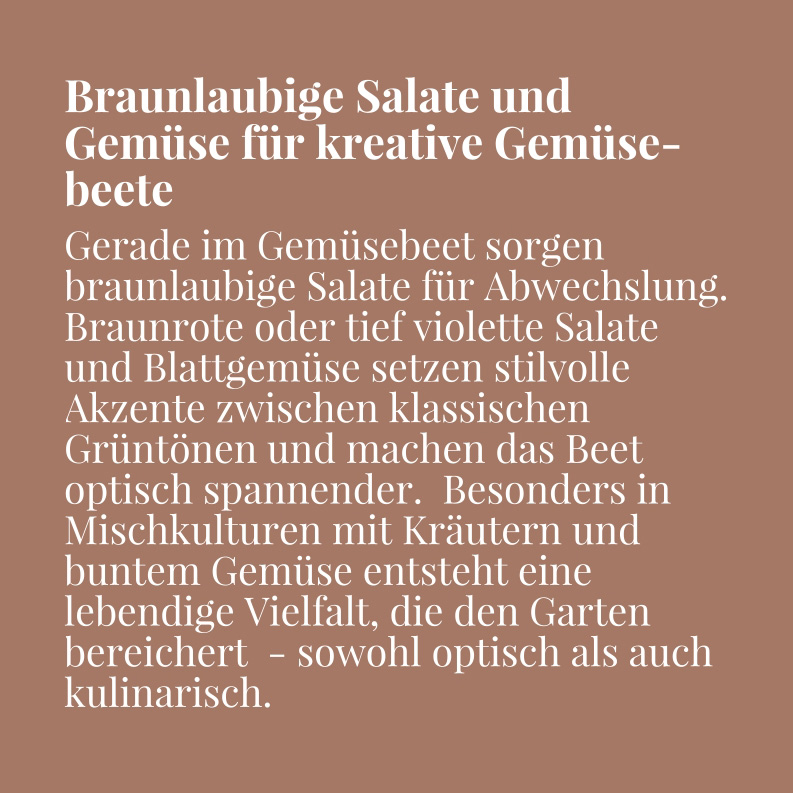 Braunlaubige Salate und Gemüse für kreative Gemüsebeete

Gerade im Gemüsebeet sorgen braunlaubige Salate für Abwechslung. Braunrote oder tief violette Salate und Blattgemüse setzen stilvolle Akzente zwischen klassischen Grüntönen und machen das Beet optisch spannender.  Besonders in Mischkulturen mit Kräutern und buntem Gemüse entsteht eine lebendige Vielfalt, die den Garten bereichert  - sowohl optisch als auch kulinarisch.